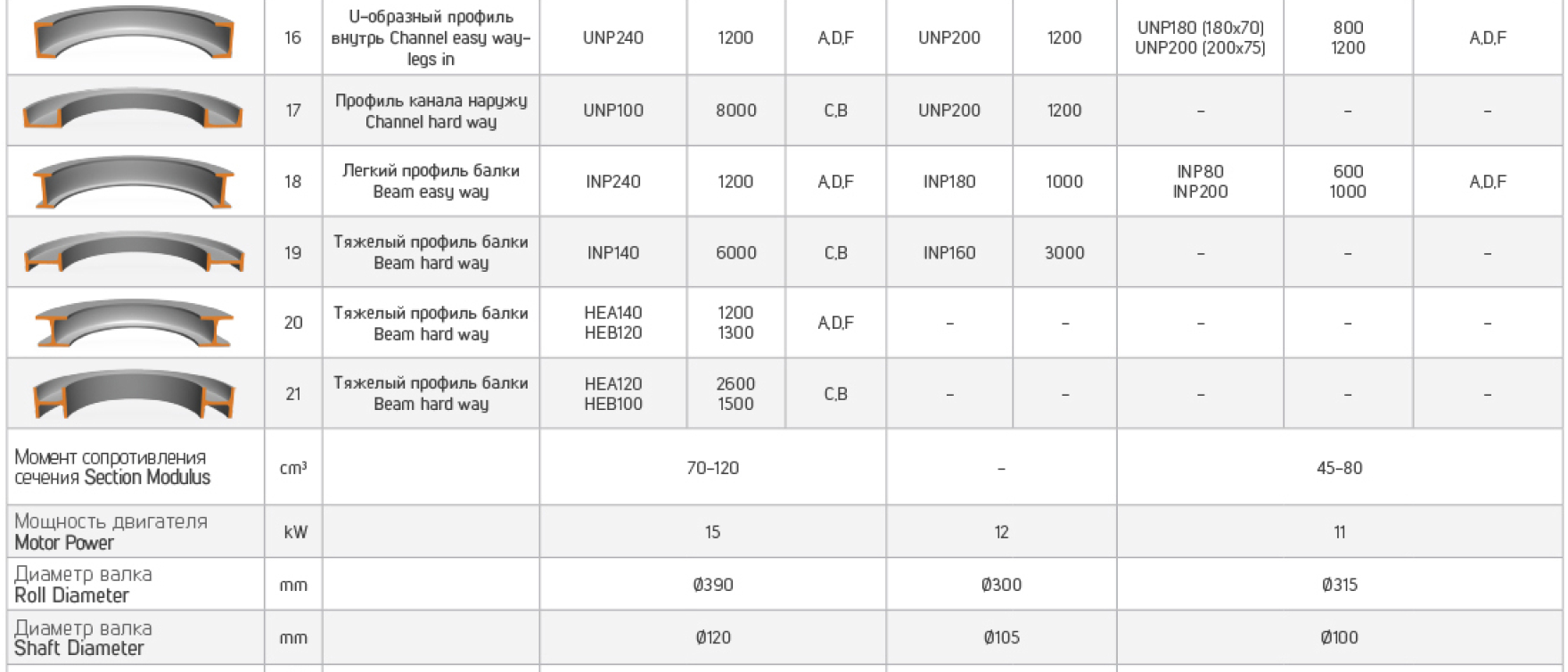 | | 16 | U-образный профиль внутрь Channel easy way-legs in | UNP240 | 1200 | A,D,F | UNP200 | 1200 | UNP180 (180x70) UNP200 (200x75) | 800 1200 | A,D,F |
|---|---|---|---|---|---|---|---|---|---|---|
| | 17 | Профиль канала наружу Channel hard way | UNP100 | 8000 | C,B | UNP200 | 1200 | - | - | - |
| | 18 | Легкий профиль балки Beam easy way | INP240 | 1200 | A,D,F | INP180 | 1000 | INP80 INP200 | 600 1000 | A,D,F |
| | 19 | Тяжелый профиль балки Beam hard way | INP140 | 6000 | C,B | INP160 | 3000 | - | - | - |
| | 20 | Тяжелый профиль балки Beam hard way | HEA140 HEB120 | 1200 1300 | A,D,F | - | - | - | - | - |
| | 21 | Тяжелый профиль балки Beam hard way | HEA120 HEB100 | 2600 1500 | C,B | - | - | - | - | - |

| Момент сопротивления сечения Section Modulus | cm³ | | 70-120 | - | 45-80 |
|---|---|---|---|---|---|
| Мощность двигателя Motor Power | kW | | 15 | 12 | 11 |
| Диаметр валка Roll Diameter | mm | | Ø390 | Ø300 | Ø315 |
| Диаметр валка Shaft Diameter | mm | | Ø120 | Ø105 | Ø100 |